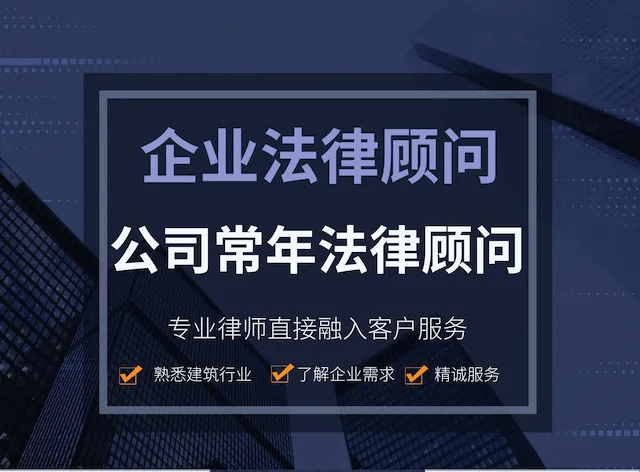 企业法律顾问

公司常年法律顾问

专业律师直接融入客户服务

熟悉建筑行业 了解企业需求 精诚服务